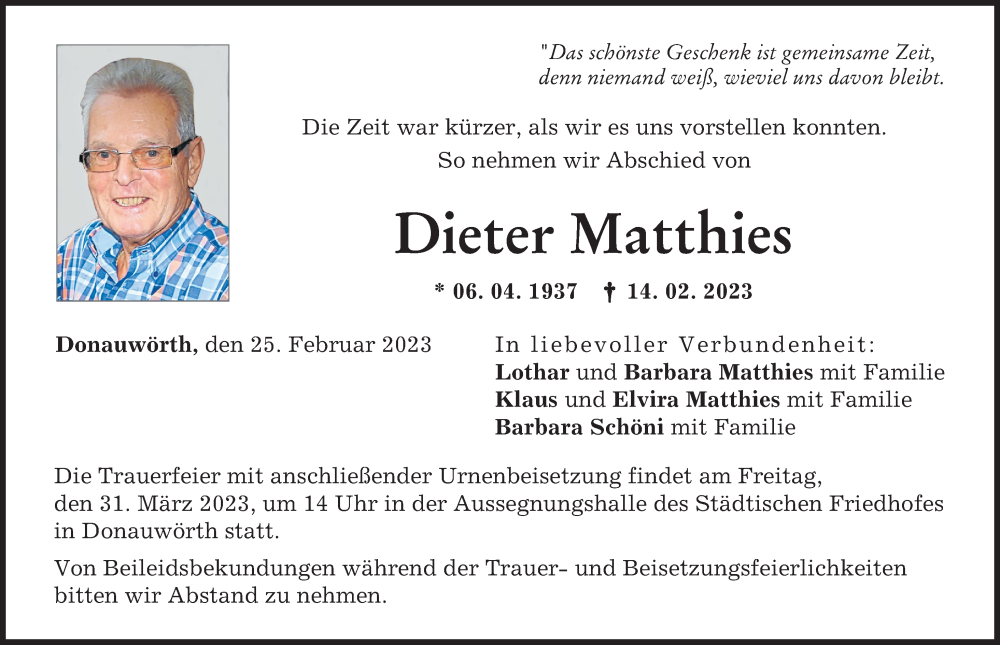 "Das schönste Geschenk ist gemeinsame Zeit,
denn niemand weiß, wieviel uns davon bleibt.

Die Zeit war kürzer, als wir es uns vorstellen konnten.
So nehmen wir Abschied von

Dieter Matthies

* 06. 04. 1937 † 14. 02. 2023

Donauwörth, den 25. Februar 2023

In liebevoller Verbundenheit:
Lothar und Barbara Matthies mit Familie
Klaus und Elvira Matthies mit Familie
Barbara Schöni mit Familie

Die Trauerfeier mit anschließender Urnenbeisetzung findet am Freitag, den 31. März 2023, um 14 Uhr in der Aussegnungshalle des Städtischen Friedhofes in Donauwörth statt.

Von Beileidsbekundungen während der Trauer- und Beisetzungsfeierlichkeiten bitten wir Abstand zu nehmen.